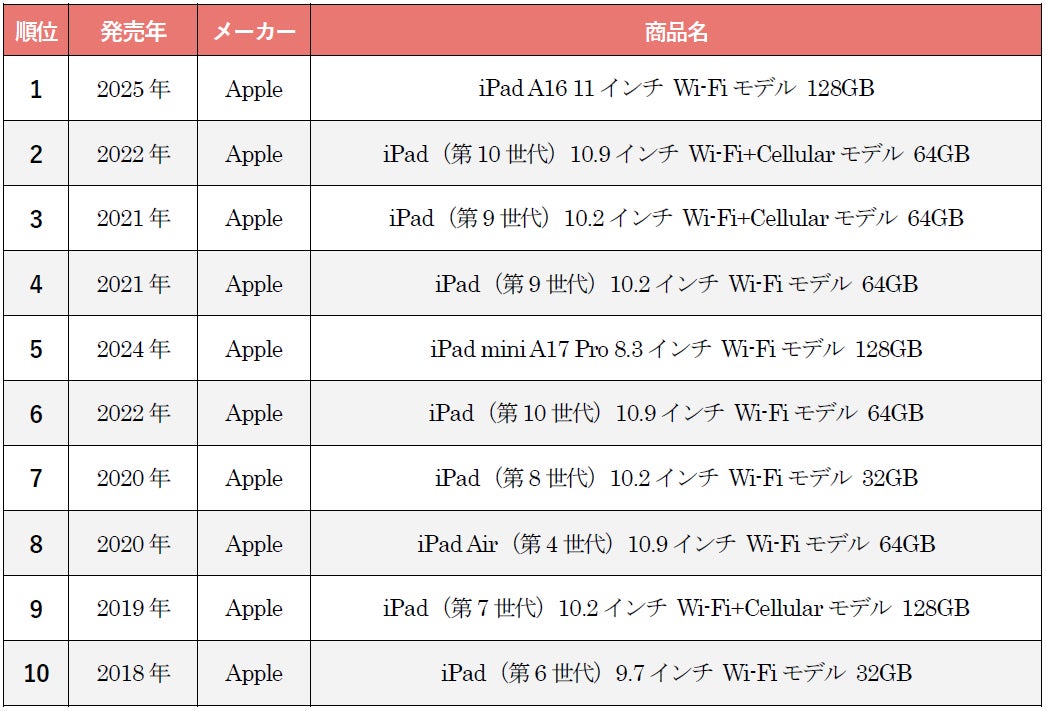 | 順位 | 発売年 | メーカー | 商品名 |
|---|---|---|---|
| 1 | 2025年 | Apple | iPad A16 11インチ Wi-Fiモデル 128GB |
| 2 | 2022年 | Apple | iPad（第10世代）10.9インチ Wi-Fi+Cellularモデル 64GB |
| 3 | 2021年 | Apple | iPad（第9世代）10.2インチ Wi-Fi+Cellularモデル 64GB |
| 4 | 2021年 | Apple | iPad（第9世代）10.2インチ Wi-Fiモデル 64GB |
| 5 | 2024年 | Apple | iPad mini A17 Pro 8.3インチ Wi-Fiモデル 128GB |
| 6 | 2022年 | Apple | iPad（第10世代）10.9インチ Wi-Fiモデル 64GB |
| 7 | 2020年 | Apple | iPad（第8世代）10.2インチ Wi-Fiモデル 32GB |
| 8 | 2020年 | Apple | iPad Air（第4世代）10.9インチ Wi-Fiモデル 64GB |
| 9 | 2019年 | Apple | iPad（第7世代）10.2インチ Wi-Fi+Cellularモデル 128GB |
| 10 | 2018年 | Apple | iPad（第6世代）9.7インチ Wi-Fiモデル 32GB |